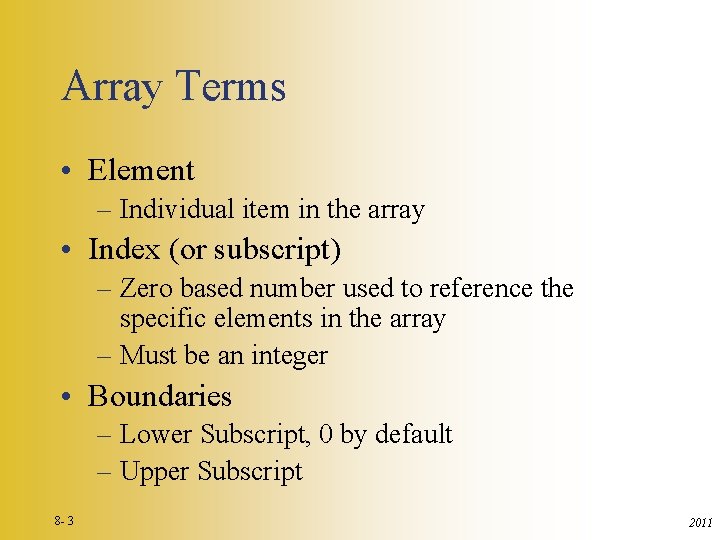 Array Terms

• Element
– Individual item in the array
• Index (or subscript)
– Zero based number used to reference the specific elements in the array
– Must be an integer
• Boundaries
– Lower Subscript, 0 by default
– Upper Subscript

8- 3

2011